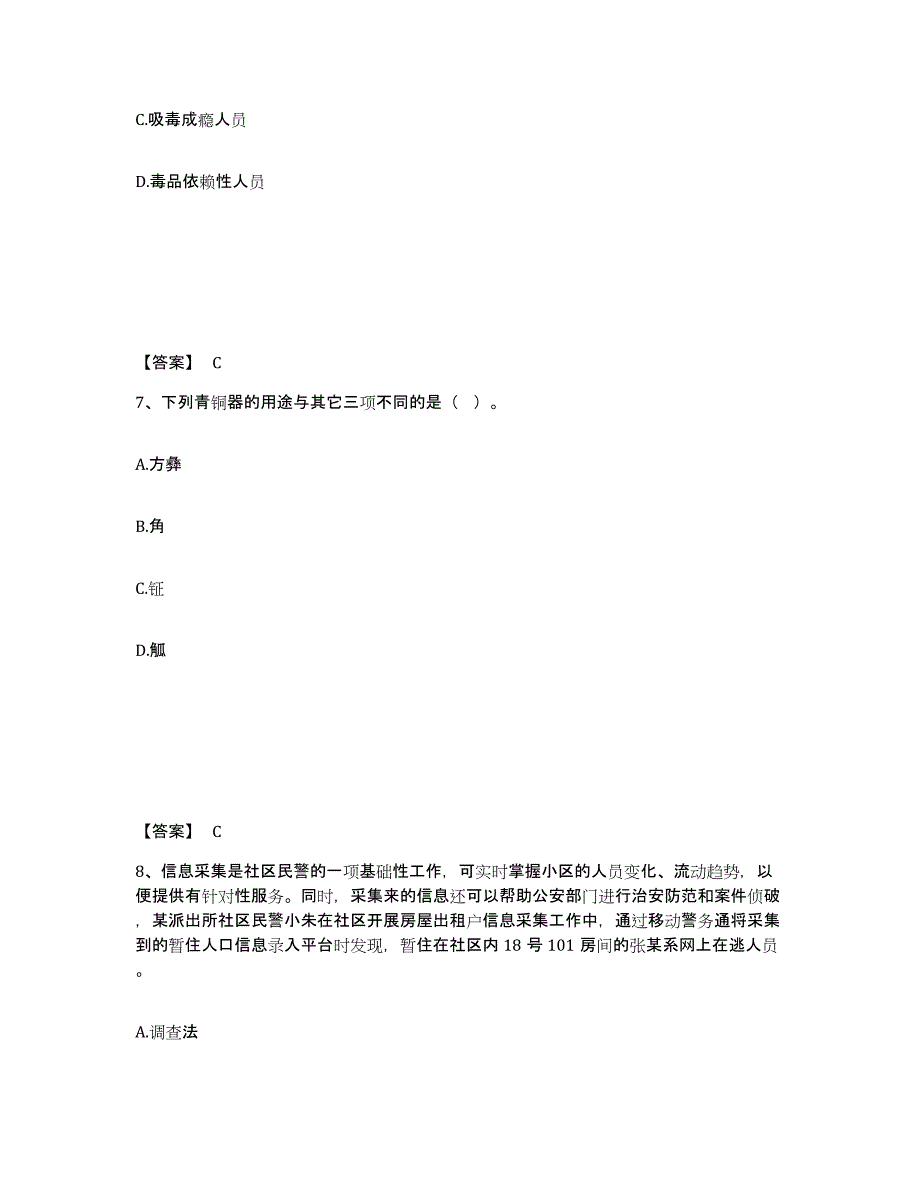 C.吸毒成瘾人员

D.毒品依赖性人员

【答案】 C

7、下列青铜器的用途与其它三项不同的是（ ）。

A.方彝

B.角

C.钲

D.觚

【答案】 C

8、信息采集是社区民警的一项基础性工作，可实时掌握小区的人员变化、流动趋势，以便提供有针对性服务。同时，采集来的信息还可以帮助公安部门进行治安防范和案件侦破，某派出所社区民警小朱在社区开展房屋出租户信息采集工作中，通过移动警务通将采集到的暂住人口信息录入平台时发现，暂住在社区内 18 号 101 房间的张某系网上在逃人员。

A.调查法